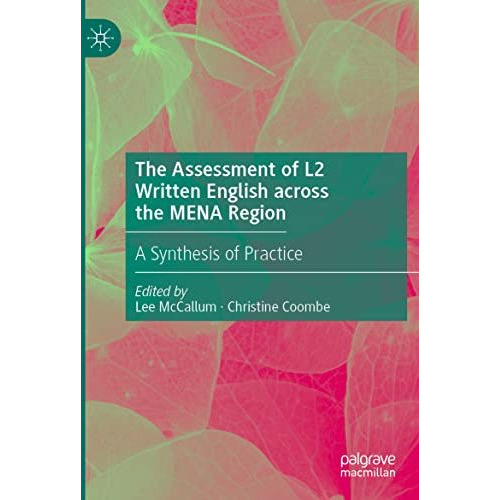 The Assessment of L2 Written English across the MENA Region

A Synthesis of Practice

Edited by
Lee McCallum · Christine Coombe

palgrave
macmillan